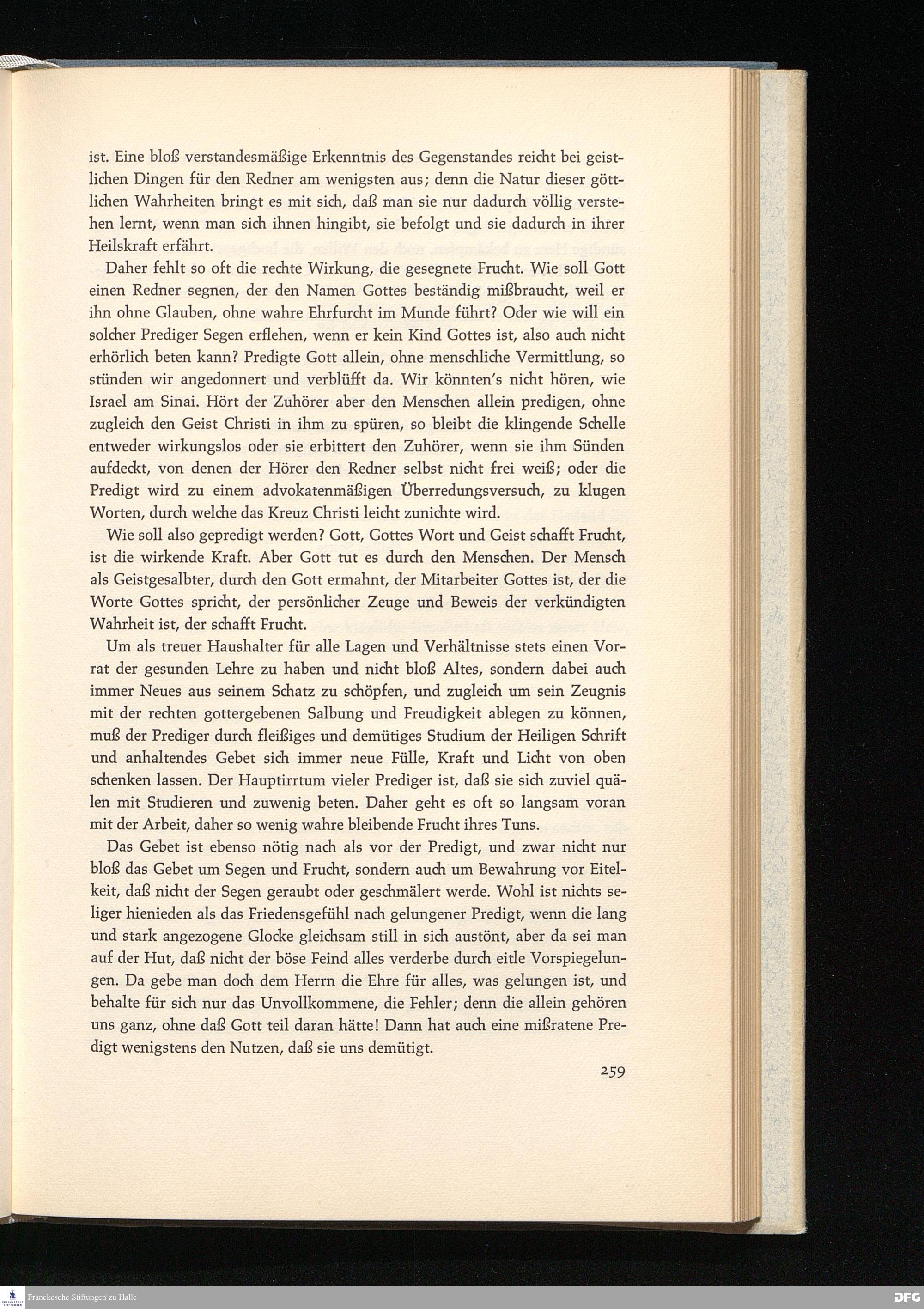 ist. Eine bloß verstandesmäßige Erkenntnis des Gegenstandes reicht bei geistlichen Dingen für den Redner am wenigsten aus; denn die Natur dieser göttlichen Wahrheiten bringt es mit sich, daß man sie nur dadurch völlig verstehen lernt, wenn man sich ihnen hingibt, sie befolgt und sie dadurch in ihrer Heilskraft erfährt.

Daher fehlt so oft die rechte Wirkung, die gesegnete Frucht. Wie soll Gott einen Redner segnen, der den Namen Gottes beständig mißbraucht, weil er ihn ohne Glauben, ohne wahre Ehrfurcht im Munde führt? Oder wie will ein solcher Prediger Segen erflehen, wenn er kein Kind Gottes ist, also auch nicht erhörlich beten kann? Predigte Gott allein, ohne menschliche Vermittlung, so stünden wir angedonnert und verblüfft da. Wir könnten's nicht hören, wie Israel am Sinai. Hört der Zuhörer aber den Menschen allein predigen, ohne zugleich den Geist Christi in ihm zu spüren, so bleibt die klingende Schelle entweder wirkungslos oder sie erbittert den Zuhörer, wenn sie ihm Sünden aufdeckt, von denen der Hörer den Redner selbst nicht frei weiß; oder die Predigt wird zu einem advokatenmäßigen Überredungsversuch, zu klugen Worten, durch welche das Kreuz Christi leicht zunichte wird.

Wie soll also gepredigt werden? Gott, Gottes Wort und Geist schafft Frucht, ist die wirkende Kraft. Aber Gott tut es durch den Menschen. Der Mensch als Geistgesalbter, durch den Gott ermahnt, der Mitarbeiter Gottes ist, der die Worte Gottes spricht, der persönlicher Zeuge und Beweis der verkündigten Wahrheit ist, der schafft Frucht.

Um als treuer Haushalter für alle Lagen und Verhältnisse stets einen Vorrat der gesunden Lehre zu haben und nicht bloß Altes, sondern dabei auch immer Neues aus seinem Schatz zu schöpfen, und zugleich um sein Zeugnis mit der rechten gottergebenen Salbung und Freudigkeit ablegen zu können, muß der Prediger durch fleißiges und demütiges Studium der Heiligen Schrift und anhaltendes Gebet sich immer neue Fülle, Kraft und Licht von oben schenken lassen. Der Hauptirrtum vieler Prediger ist, daß sie sich zuviel quälen mit Studieren und zuwenig beten. Daher geht es oft so langsam voran mit der Arbeit, daher so wenig wahre bleibende Frucht ihres Tuns.

Das Gebet ist ebenso nötig nach als vor der Predigt, und zwar nicht nur bloß das Gebet um Segen und Frucht, sondern auch um Bewahrung vor Eitelkeit, daß nicht der Segen geraubt oder geschmälert werde. Wohl ist nichts seliger hienieden als das Friedensgefühl nach gelungener Predigt, wenn die lang und stark angezogene Glocke gleichsam still in sich austönt, aber da sei man auf der Hut, daß nicht der böse Feind alles verderbe durch eitle Vorspiegelungen. Da gebe man doch dem Herrn die Ehre für alles, was gelungen ist, und behalte für sich nur das Unvollkommene, die Fehler; denn die allein gehören uns ganz, ohne daß Gott teil daran hätte! Dann hat auch eine mißratene Predigt wenigstens den Nutzen, daß sie uns demütigt.

259

Franckesche Stiftungen zu Halle

DFG